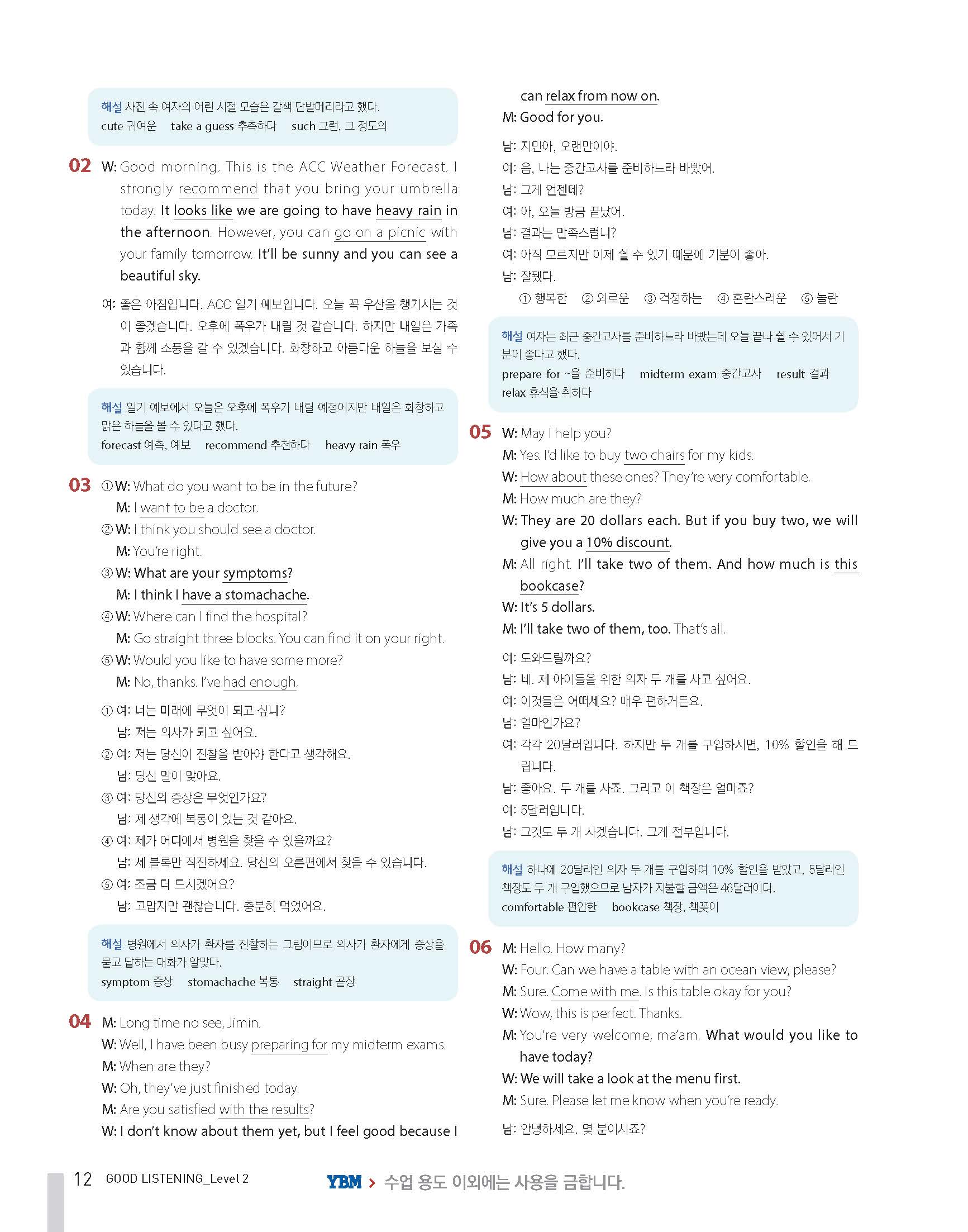 해설 사진 속 여자의 어린 시절 모습은 갈색 단발머리라고 했다.
cute 귀여운 take a guess 추측하다 such 그런, 그 정도의

02 W: Good morning. This is the ACC Weather Forecast. I strongly recommend that you bring your umbrella today. It looks like we are going to have heavy rain in the afternoon. However, you can go on a picnic with your family tomorrow. It'll be sunny and you can see a beautiful sky.

여: 좋은 아침입니다. ACC 일기 예보입니다. 오늘 꼭 우산을 챙기시는 것이 좋겠습니다. 오후에 폭우가 내릴 것 같습니다. 하지만 내일은 가족과 함께 소풍을 갈 수 있겠습니다. 화창하고 아름다운 하늘을 보실 수 있습니다.

해설 일기 예보에서 오늘은 오후에 폭우가 내릴 예정이지만 내일은 화창하고 맑은 하늘을 볼 수 있다고 했다.
forecast 예측, 예보 recommend 추천하다 heavy rain 폭우

03 ① W: What do you want to be in the future?
M: I want to be a doctor.
② W: I think you should see a doctor.
M: You're right.
③ W: What are your symptoms?
M: I think I have a stomachache.
④ W: Where can I find the hospital?
M: Go straight three blocks. You can find it on your right.
⑤ W: Would you like to have some more?
M: No, thanks. I've had enough.

① 여: 너는 미래에 무엇이 되고 싶니?
남: 저는 의사가 되고 싶어요.
② 여: 저는 당신이 진찰을 받아야 한다고 생각해요.
남: 당신 말이 맞아요.
③ 여: 당신의 증상은 무엇인가요?
남: 제 생각에 복통이 있는 것 같아요.
④ 여: 제가 어디에서 병원을 찾을 수 있을까요?
남: 세 블록만 직진하세요. 당신의 오른편에서 찾을 수 있습니다.
⑤ 여: 조금 더 드시겠어요?
남: 고맙지만 괜찮습니다. 충분히 먹었어요.

해설 병원에서 의사가 환자를 진찰하는 그림이므로 의사가 환자에게 증상을 묻고 답하는 대화가 알맞다.
symptom 증상 stomachache 복통 straight 곧장

04 M: Long time no see, Jimin.
W: Well, I have been busy preparing for my midterm exams.
M: When are they?
W: Oh, they've just finished today.
M: Are you satisfied with the results?
W: I don't know about them yet, but I feel good because I can relax from now on.
M: Good for you.

남: 지민아, 오랜만이야.
여: 음, 나는 중간고사를 준비하느라 바빴어.
남: 그게 언젠데?
여: 아, 오늘 방금 끝났어.
남: 결과는 만족스럽니?
여: 아직 모르지만 이제 쉴 수 있기 때문에 기분이 좋아.
남: 잘됐다.
① 행복한 ② 외로운 ③ 걱정하는 ④ 혼란스러운 ⑤ 놀란

해설 여자는 최근 중간고사를 준비하느라 바빴는데 오늘 끝나 쉴 수 있어서 기분이 좋다고 했다.
prepare for ~을 준비하다 midterm exam 중간고사 result 결과 relax 휴식을 취하다

05 W: May I help you?
M: Yes. I'd like to buy two chairs for my kids.
W: How about these ones? They're very comfortable.
M: How much are they?
W: They are 20 dollars each. But if you buy two, we will give you a 10% discount.
M: All right. I'll take two of them. And how much is this bookcase?
W: It's 5 dollars.
M: I'll take two of them, too. That's all.

여: 도와드릴까요?
남: 네. 제 아이들을 위한 의자 두 개를 사고 싶어요.
여: 이것들은 어떠세요? 매우 편하거든요.
남: 얼마인가요?
여: 각각 20달러입니다. 하지만 두 개를 구입하시면, 10% 할인을 해 드립니다.
남: 좋아요. 두 개를 사죠. 그리고 이 책장은 얼마죠?
여: 5달러입니다.
남: 그것도 두 개 사겠습니다. 그게 전부입니다.

해설 하나에 20달러인 의자 두 개를 구입하여 10% 할인을 받았고, 5달러인 책장도 두 개 구입했으므로 남자가 지불할 금액은 46달러이다.
comfortable 편안한 bookcase 책장, 책꽂이

06 M: Hello. How many?
W: Four. Can we have a table with an ocean view, please?
M: Sure. Come with me. Is this table okay for you?
W: Wow, this is perfect. Thanks.
M: You're very welcome, ma'am. What would you like to have today?
W: We will take a look at the menu first.
M: Sure. Please let me know when you're ready.

남: 안녕하세요. 몇 분이시죠?

12 GOOD LISTENING_Level 2

YBM > 수업 용도 이외에는 사용을 금합니다.